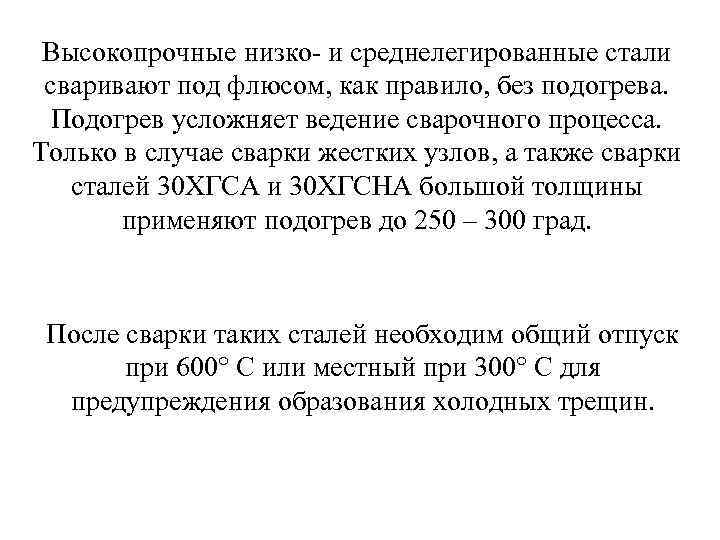 Высокопрочные низко- и среднелегированные стали сваривают под флюсом, как правило, без подогрева. Подогрев усложняет ведение сварочного процесса. Только в случае сварки жестких узлов, а также сварки сталей 30ХГСА и 30ХГСНА большой толщины применяют подогрев до 250 – 300 град.

После сварки таких сталей необходим общий отпуск при 600° С или местный при 300° С для предупреждения образования холодных трещин.